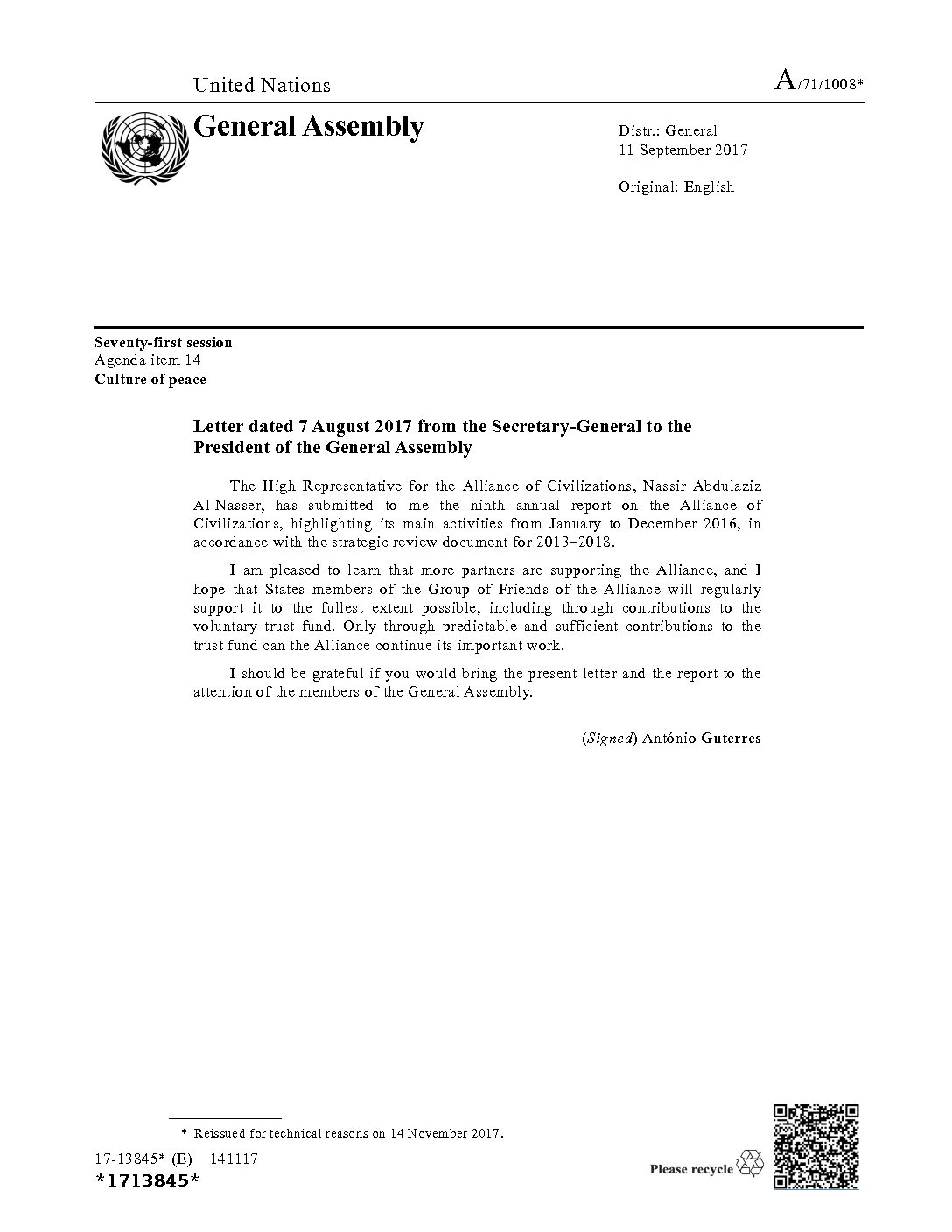 United Nations

A/71/1008*

General Assembly

Distr.: General
11 September 2017

Original: English

Seventy-first session
Agenda item 14
Culture of peace

Letter dated 7 August 2017 from the Secretary-General to the President of the General Assembly

The High Representative for the Alliance of Civilizations, Nassir Abdulaziz Al-Nasser, has submitted to me the ninth annual report on the Alliance of Civilizations, highlighting its main activities from January to December 2016, in accordance with the strategic review document for 2013–2018.

I am pleased to learn that more partners are supporting the Alliance, and I hope that States members of the Group of Friends of the Alliance will regularly support it to the fullest extent possible, including through contributions to the voluntary trust fund. Only through predictable and sufficient contributions to the trust fund can the Alliance continue its important work.

I should be grateful if you would bring the present letter and the report to the attention of the members of the General Assembly.

(Signed) António Guterres

* Reissued for technical reasons on 14 November 2017.

17-13845* (E) 141117

*1713845*

Please recycle